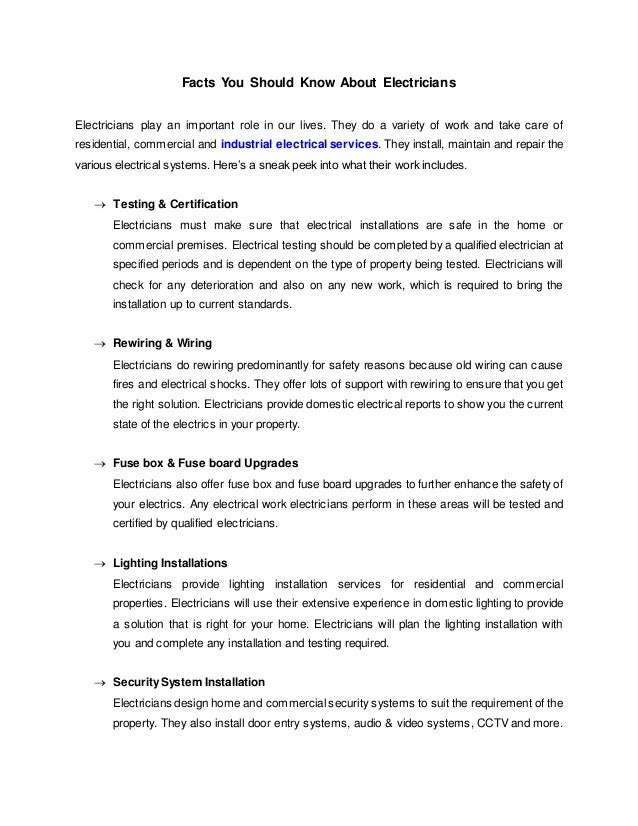 Facts You Should Know About Electricians

Electricians play an important role in our lives. They do a variety of work and take care of residential, commercial and industrial electrical services. They install, maintain and repair the various electrical systems. Here's a sneak peek into what their work includes.

→ Testing & Certification
Electricians must make sure that electrical installations are safe in the home or commercial premises. Electrical testing should be completed by a qualified electrician at specified periods and is dependent on the type of property being tested. Electricians will check for any deterioration and also on any new work, which is required to bring the installation up to current standards.

→ Rewiring & Wiring
Electricians do rewiring predominantly for safety reasons because old wiring can cause fires and electrical shocks. They offer lots of support with rewiring to ensure that you get the right solution. Electricians provide domestic electrical reports to show you the current state of the electrics in your property.

→ Fuse box & Fuse board Upgrades
Electricians also offer fuse box and fuse board upgrades to further enhance the safety of your electrics. Any electrical work electricians perform in these areas will be tested and certified by qualified electricians.

→ Lighting Installations
Electricians provide lighting installation services for residential and commercial properties. Electricians will use their extensive experience in domestic lighting to provide a solution that is right for your home. Electricians will plan the lighting installation with you and complete any installation and testing required.

→ Security System Installation
Electricians design home and commercial security systems to suit the requirement of the property. They also install door entry systems, audio & video systems, CCTV and more.